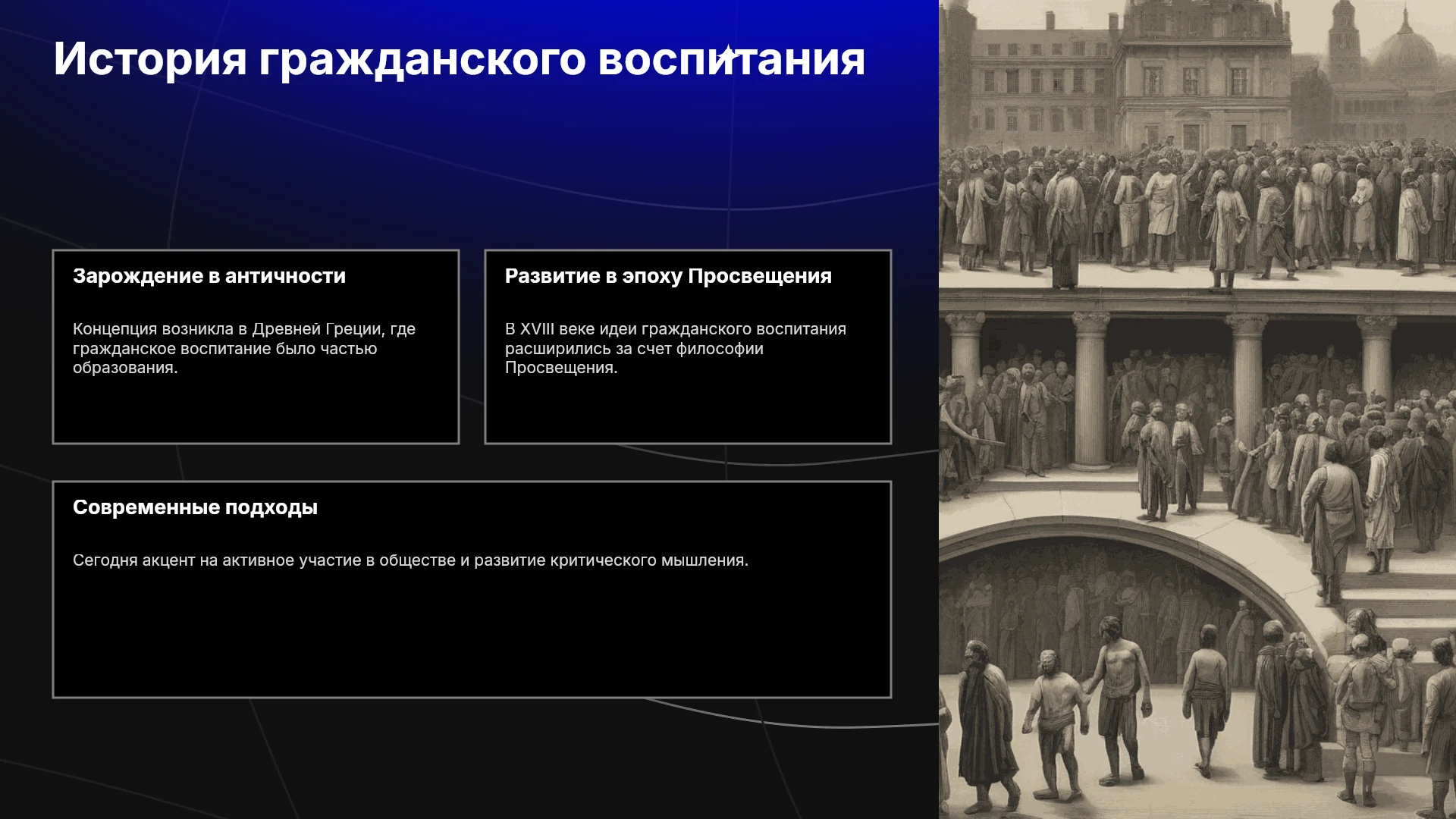 История гражданского воспитания

Зарождение в античности

Концепция возникла в Древней Греции, где гражданское воспитание было частью образования.

Развитие в эпоху Просвещения

В XVIII веке идеи гражданского воспитания расширились за счет философии Просвещения.

Современные подходы

Сегодня акцент на активное участие в обществе и развитие критического мышления.